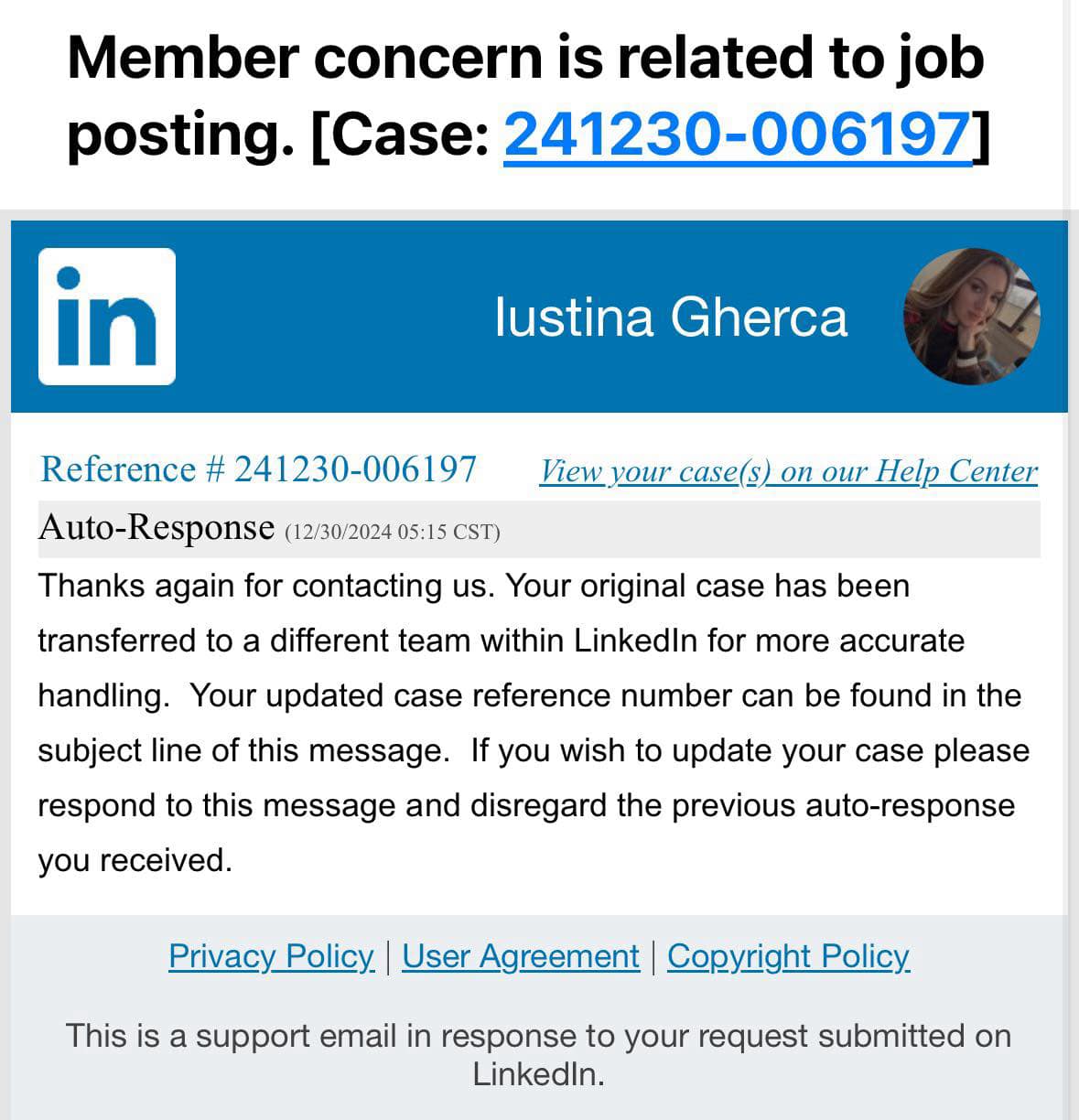 Member concern is related to job posting. [Case: 241230-006197]

in

Iustina Gherca

Reference # 241230-006197 View your case(s) on our Help Center

Auto-Response (12/30/2024 05:15 CST)

Thanks again for contacting us. Your original case has been transferred to a different team within LinkedIn for more accurate handling. Your updated case reference number can be found in the subject line of this message. If you wish to update your case please respond to this message and disregard the previous auto-response you received.

Privacy Policy | User Agreement | Copyright Policy

This is a support email in response to your request submitted on LinkedIn.